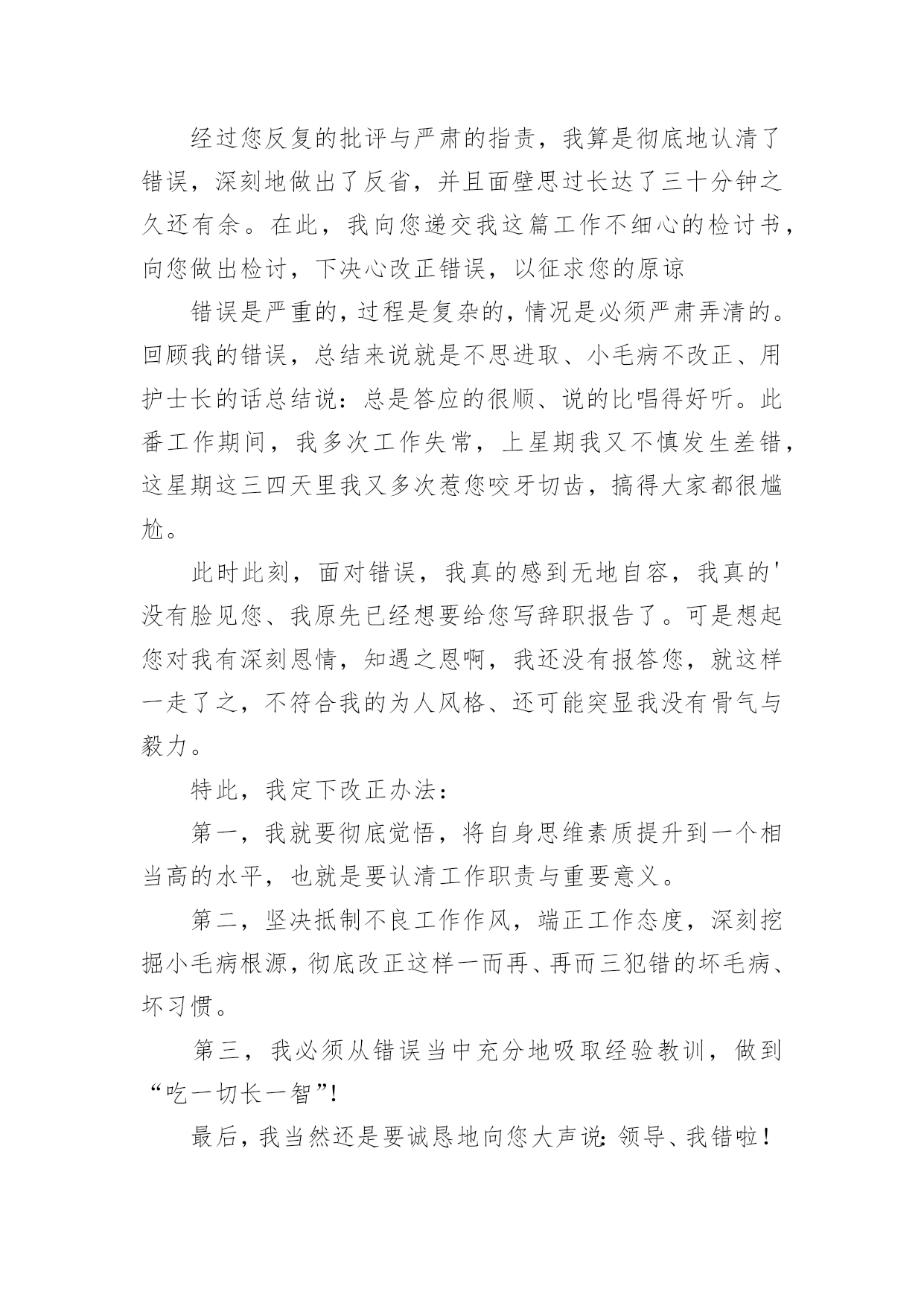 经过您反复的批评与严肃的指责，我算是彻底地认清了错误，深刻地做出了反省，并且面壁思过长达了三十分钟之久还有余。在此，我向您递交我这篇工作不细心的检讨书，向您做出检讨，下决心改正错误，以征求您的原谅

错误是严重的，过程是复杂的，情况是必须严肃弄清的。回顾我的错误，总结来说就是不思进取、小毛病不改正、用护士长的话总结说：总是答应的很顺、说的比唱得好听。此番工作期间，我多次工作失常，上星期我又不慎发生差错，这星期这三四天里我又多次惹您咬牙切齿，搞得大家都很尴尬。

此时此刻，面对错误，我真的感到无地自容，我真的'没有脸见您、我原先已经想要给您写辞职报告了。可是想起您对我有深刻恩情，知遇之恩啊，我还没有报答您，就这样一走了之，不符合我的为人风格、还可能突显我没有骨气与毅力。

特此，我定下改正办法：

第一，我就要彻底觉悟，将自身思维素质提升到一个相当高的水平，也就是要认清工作职责与重要意义。

第二，坚决抵制不良工作作风，端正工作态度，深刻挖掘小毛病根源，彻底改正这样一而再、再而三犯错的坏毛病、坏习惯。

第三，我必须从错误当中充分地吸取经验教训，做到“吃一切长一智”!

最后，我当然还是要诚恳地向您大声说：领导、我错啦！